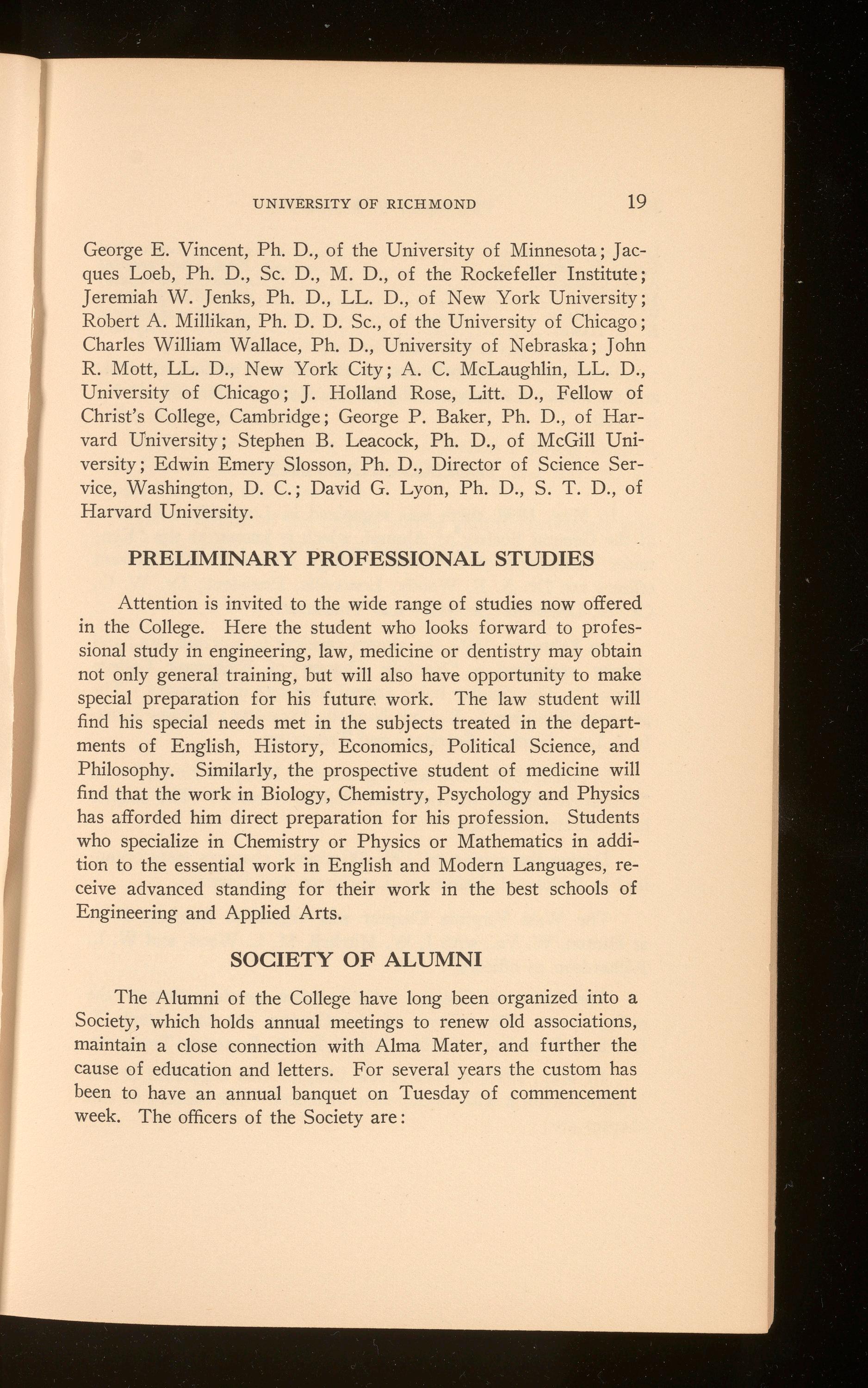 UNIVERSITY OF RICHMOND 19

George E. Vincent, Ph. D., of the University of Minnesota; Jacques Loeb, Ph. D., Sc. D., M. D., of the Rockefeller Institute; Jeremiah W. Jenks, Ph. D., LL. D., of New York University; Robert A. Millikan, Ph. D. D. Sc., of the University of Chicago; Charles William Wallace, Ph. D., University of Nebraska; John R. Mott, LL. D., New York City; A. C. McLaughlin, LL. D., University of Chicago; J. Holland Rose, Litt. D., Fellow of Christ's College, Cambridge; George P. Baker, Ph. D., of Harvard University; Stephen B. Leacock, Ph. D., of McGill University; Edwin Emery Slosson, Ph. D., Director of Science Service, Washington, D. C.; David G. Lyon, Ph. D., S. T. D., of Harvard University.

PRELIMINARY PROFESSIONAL STUDIES

Attention is invited to the wide range of studies now offered in the College. Here the student who looks forward to professional study in engineering, law, medicine or dentistry may obtain not only general training, but will also have opportunity to make special preparation for his future work. The law student will find his special needs met in the subjects treated in the departments of English, History, Economics, Political Science, and Philosophy. Similarly, the prospective student of medicine will find that the work in Biology, Chemistry, Psychology and Physics has afforded him direct preparation for his profession. Students who specialize in Chemistry or Physics or Mathematics in addition to the essential work in English and Modern Languages, receive advanced standing for their work in the best schools of Engineering and Applied Arts.

SOCIETY OF ALUMNI

The Alumni of the College have long been organized into a Society, which holds annual meetings to renew old associations, maintain a close connection with Alma Mater, and further the cause of education and letters. For several years the custom has been to have an annual banquet on Tuesday of commencement week. The officers of the Society are: